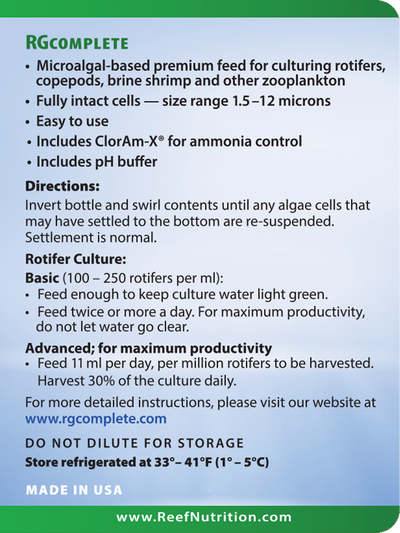 RGCOMPLETE

• Microalgal-based premium feed for culturing rotifers, copepods, brine shrimp and other zooplankton
• Fully intact cells — size range 1.5 –12 microns
• Easy to use
• Includes ClorAm-X® for ammonia control
• Includes pH buffer

Directions:
Invert bottle and swirl contents until any algae cells that may have settled to the bottom are re-suspended. Settlement is normal.

Rotifer Culture:
Basic (100 – 250 rotifers per ml):
• Feed enough to keep culture water light green.
• Feed twice or more a day. For maximum productivity, do not let water go clear.

Advanced; for maximum productivity
• Feed 11 ml per day, per million rotifers to be harvested. Harvest 30% of the culture daily.

For more detailed instructions, please visit our website at www.rgcomplete.com

DO NOT DILUTE FOR STORAGE
Store refrigerated at 33°– 41°F (1° – 5°C)

MADE IN USA

www.ReefNutrition.com